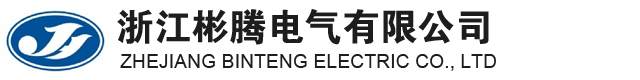 浙江彬腾电气有限公司
ZHEJIANG BINTENG ELECTRIC CO., LTD